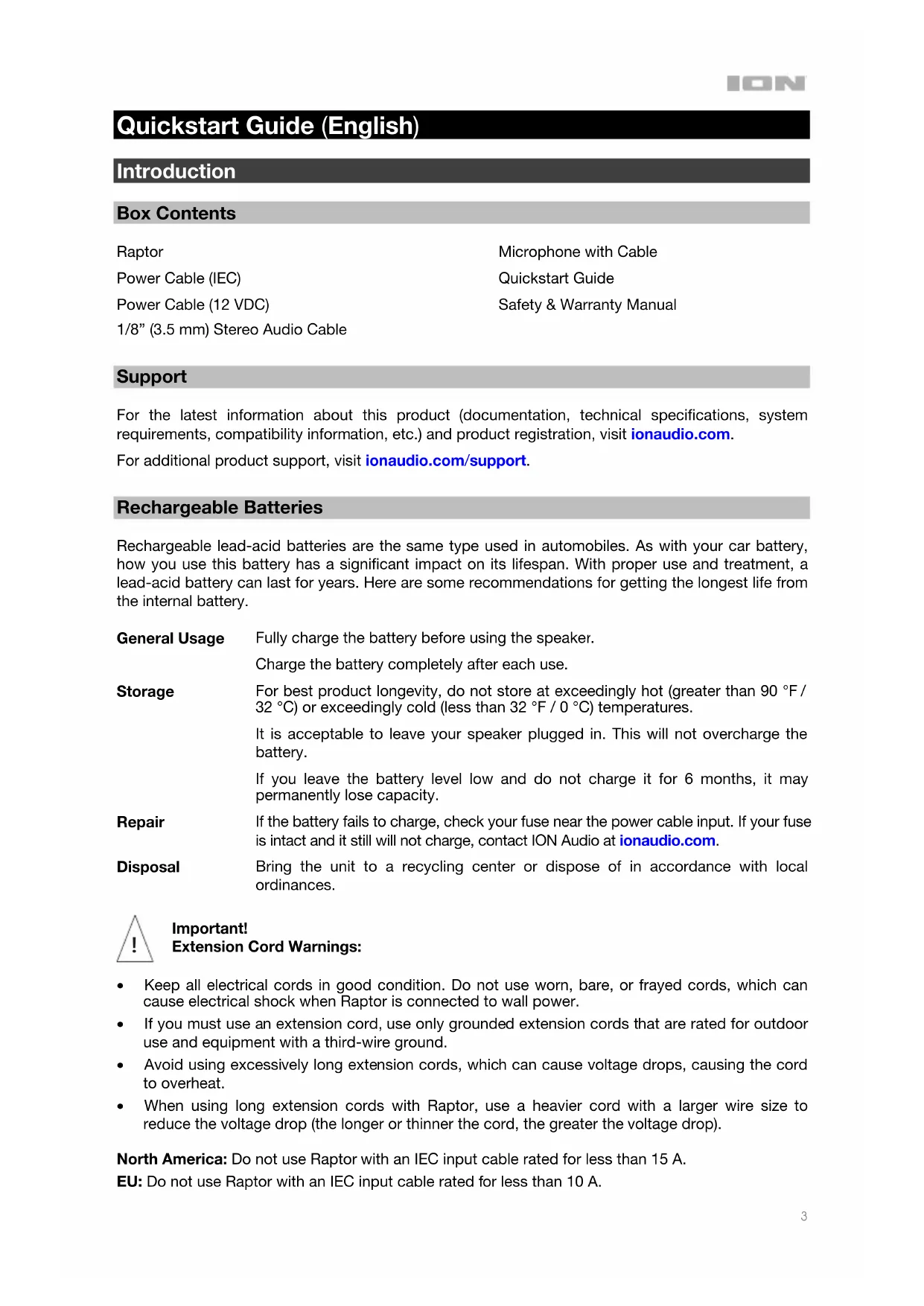 ION

Quickstart Guide (English)

Introduction

Box Contents

Raptor
Power Cable (IEC)
Power Cable (12 VDC)
1/8” (3.5 mm) Stereo Audio Cable

Microphone with Cable
Quickstart Guide
Safety & Warranty Manual

Support

For the latest information about this product (documentation, technical specifications, system requirements, compatibility information, etc.) and product registration, visit ionaudio.com.

For additional product support, visit ionaudio.com/support.

Rechargeable Batteries

Rechargeable lead-acid batteries are the same type used in automobiles. As with your car battery, how you use this battery has a significant impact on its lifespan. With proper use and treatment, a lead-acid battery can last for years. Here are some recommendations for getting the longest life from the internal battery.

General Usage Fully charge the battery before using the speaker.

Charge the battery completely after each use.

Storage For best product longevity, do not store at exceedingly hot (greater than 90 °F / 32 °C) or exceedingly cold (less than 32 °F / 0 °C) temperatures.

It is acceptable to leave your speaker plugged in. This will not overcharge the battery.

If you leave the battery level low and do not charge it for 6 months, it may permanently lose capacity.

Repair If the battery fails to charge, check your fuse near the power cable input. If your fuse is intact and it still will not charge, contact ION Audio at ionaudio.com.

Disposal Bring the unit to a recycling center or dispose of in accordance with local ordinances.

!

Important!
Extension Cord Warnings:

• Keep all electrical cords in good condition. Do not use worn, bare, or frayed cords, which can cause electrical shock when Raptor is connected to wall power.
• If you must use an extension cord, use only grounded extension cords that are rated for outdoor use and equipment with a third-wire ground.
• Avoid using excessively long extension cords, which can cause voltage drops, causing the cord to overheat.
• When using long extension cords with Raptor, use a heavier cord with a larger wire size to reduce the voltage drop (the longer or thinner the cord, the greater the voltage drop).

North America: Do not use Raptor with an IEC input cable rated for less than 15 A.
EU: Do not use Raptor with an IEC input cable rated for less than 10 A.

3